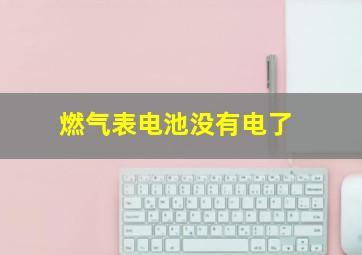 燃气表电池没有电了